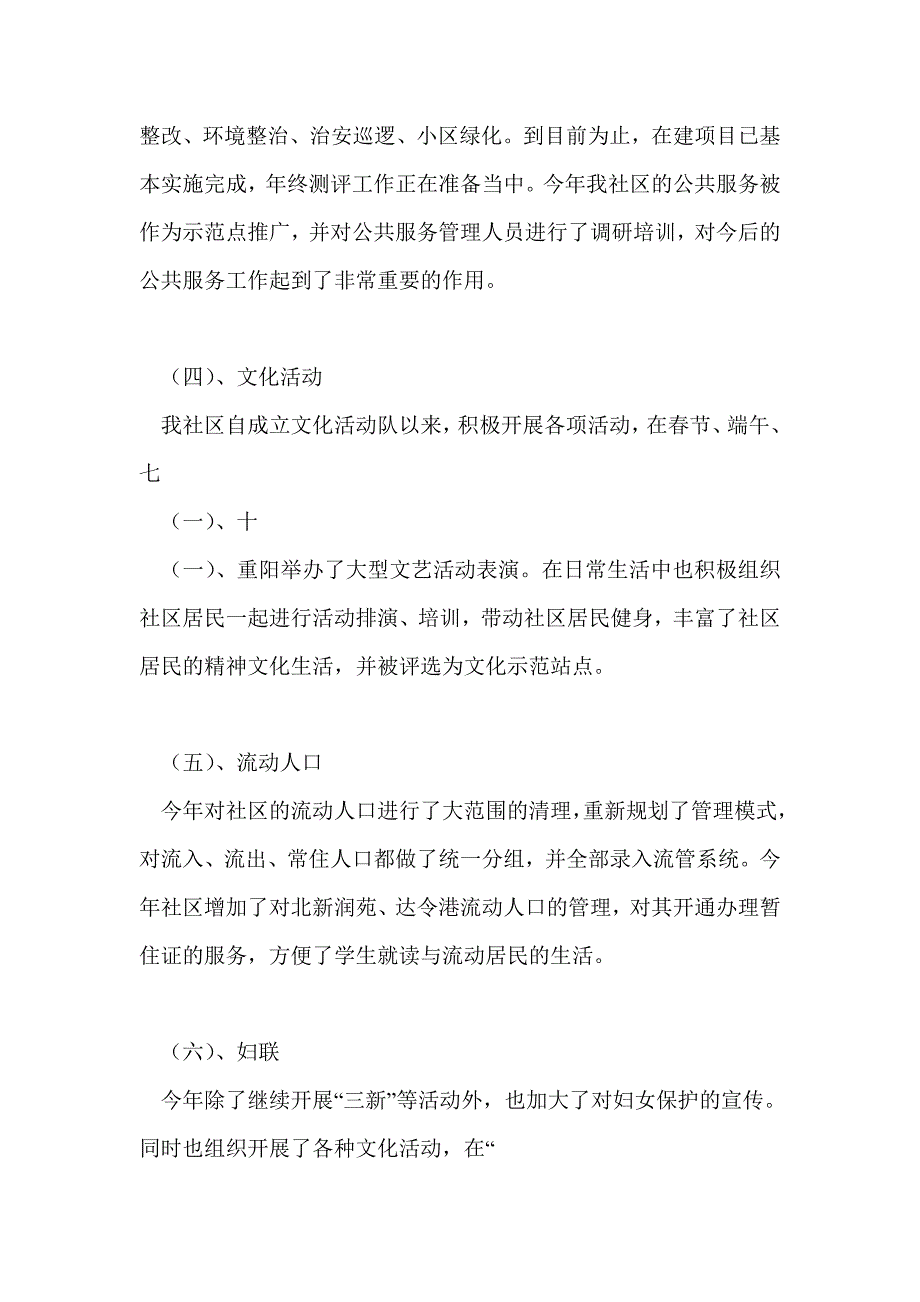 整改、环境整治、治安巡逻、小区绿化。到目前为止，在建项目已基本实施完成，年终测评工作正在准备当中。今年我社区的公共服务被作为示范点推广，并对公共服务管理人员进行了调研培训，对今后的公共服务工作起到了非常重要的作用。

（四）、文化活动

我社区自成立文化活动队以来，积极开展各项活动，在春节、端午、七

（一）、十

（一）、重阳举办了大型文艺活动表演。在日常生活中也积极组织社区居民一起进行活动排演、培训，带动社区居民健身，丰富了社区居民的精神文化生活，并被评选为文化示范站点。

（五）、流动人口

今年对社区的流动人口进行了大范围的清理，重新规划了管理模式，对流入、流出、常住人口都做了统一分组，并全部录入流管系统。今年社区增加了对北新润苑、达令港流动人口的管理，对其开通办理暂住证的服务，方便了学生就读与流动居民的生活。

（六）、妇联

今年除了继续开展“三新”等活动外，也加大了对妇女保护的宣传。同时也组织开展了各种文化活动，在“